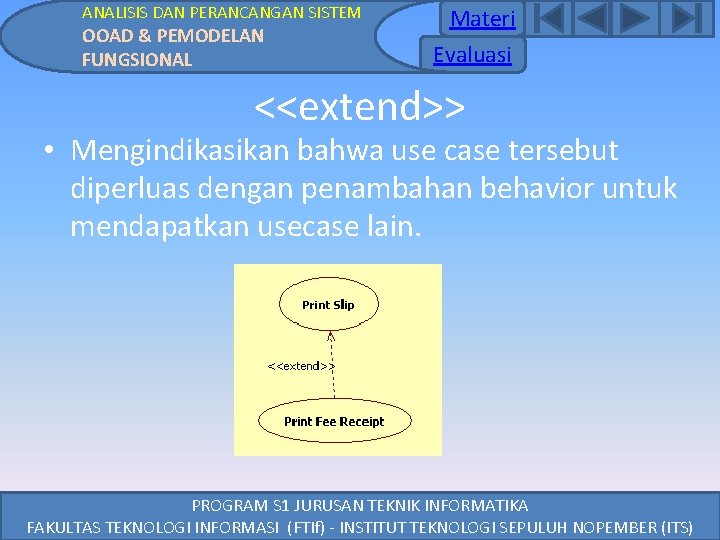 ANALISIS DAN PERANCANGAN SISTEM
OOAD & PEMODELAN FUNGSIONAL

Materi
Evaluasi

<<extend>>

• Mengindikasikan bahwa use case tersebut diperluas dengan penambahan behavior untuk mendapatkan usecase lain.

Print Slip
<<extend>>
Print Fee Receipt

PROGRAM S1 JURUSAN TEKNIK INFORMATIKA
FAKULTAS TEKNOLOGI INFORMASI (FTIf) - INSTITUT TEKNOLOGI SEPULUH NOPEMBER (ITS)